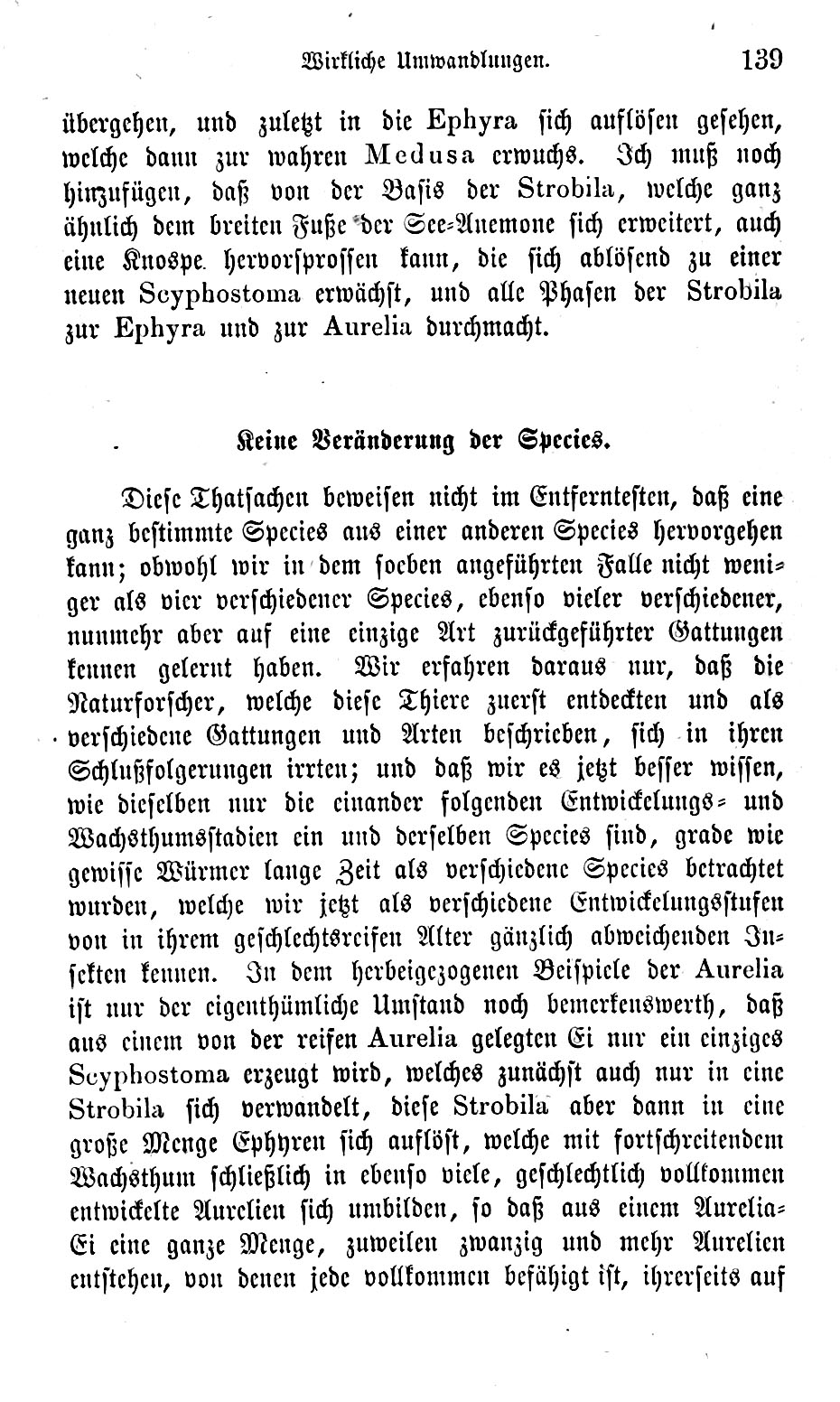 Wirkliche Umwandlungen. 139

übergehen, und zuletzt in die Ephyra sich auflösen gesehen, welche dann zur wahren Medusa erwuchs. Ich muß noch hinzufügen, daß von der Basis der Strobila, welche ganz ähnlich dem breiten Fuße der See-Anemone sich erweitert, auch eine Knospe hervorsprossen kann, die sich ablösend zu einer neuen Scyphostoma erwächst, und alle Phasen der Strobila zur Ephyra und zur Aurelia durchmacht.

Keine Veränderung der Species.

Diese Thatsachen beweisen nicht im Entferntesten, daß eine ganz bestimmte Species aus einer anderen Species hervorgehen kann; obwohl wir in dem soeben angeführten Falle nicht weniger als vier verschiedener Species, ebenso vieler verschiedener, nunmehr aber auf eine einzige Art zurückgeführter Gattungen kennen gelernt haben. Wir erfahren daraus nur, daß die Naturforscher, welche diese Thiere zuerst entdeckten und als verschiedene Gattungen und Arten beschrieben, sich in ihren Schlußfolgerungen irrten; und daß wir es jetzt besser wissen, wie dieselben nur die einander folgenden Entwickelungs- und Wachsthumsstadien ein und derselben Species sind, grade wie gewisse Würmer lange Zeit als verschiedene Species betrachtet wurden, welche wir jetzt als verschiedene Entwickelungsstufen von in ihrem geschlechtsreifen Alter gänzlich abweichenden Insekten kennen. In dem herbeigezogenen Beispiele der Aurelia ist nur der eigenthümliche Umstand noch bemerkenswerth, daß aus einem von der reifen Aurelia gelegten Ei nur ein einziges Scyphostoma erzeugt wird, welches zunächst auch nur in eine Strobila sich verwandelt, diese Strobila aber dann in eine große Menge Ephyren sich auflöst, welche mit fortschreitendem Wachsthum schließlich in ebenso viele, geschlechtlich vollkommen entwickelte Aurelien sich umbilden, so daß aus einem Aurelia-Ei eine ganze Menge, zuweilen zwanzig und mehr Aurelien entstehen, von denen jede vollkommen befähigt ist, ihrerseits auf